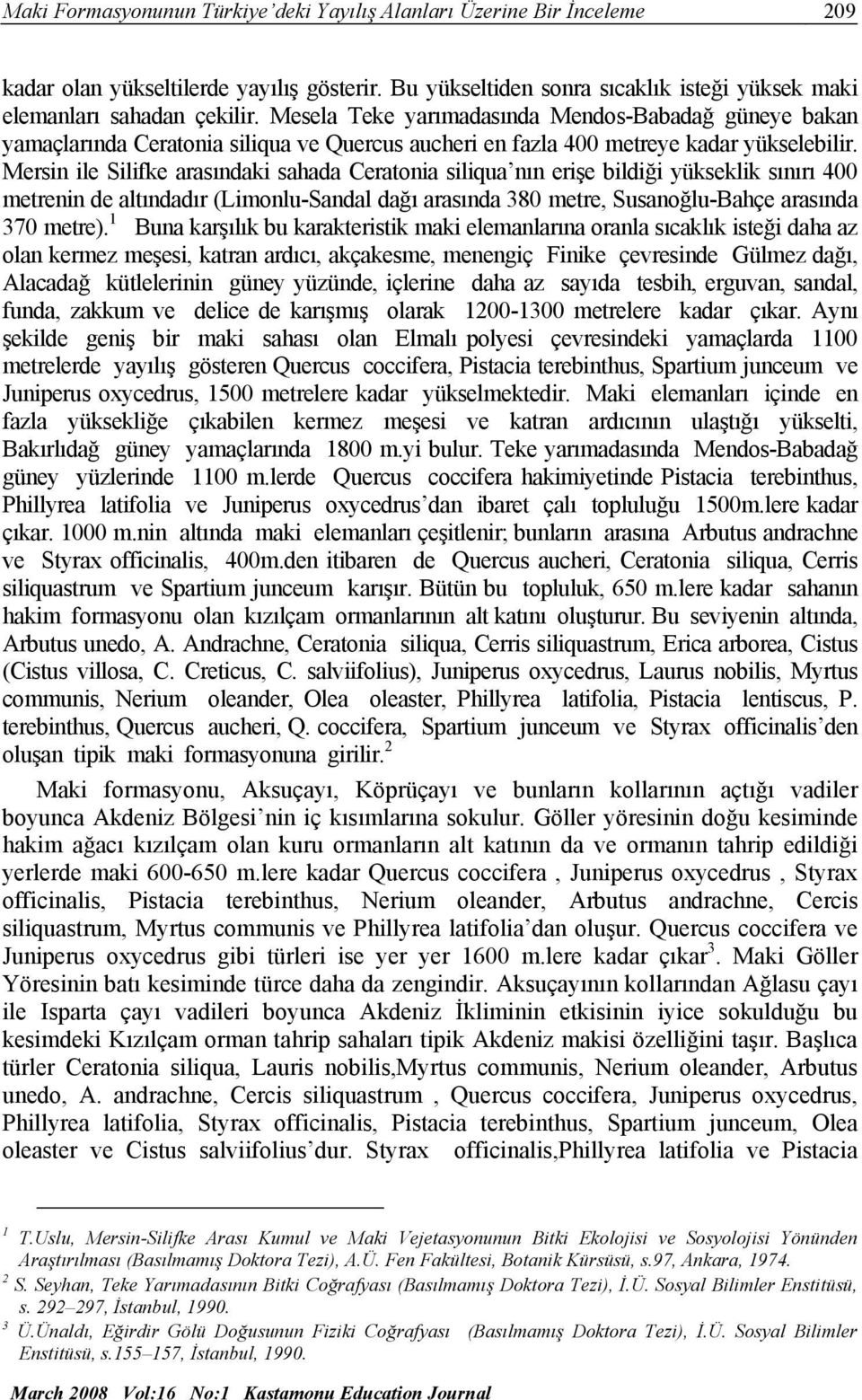 Maki Formasyonunun Türkiye'deki Yayılış Alanları Üzerine Bir İnceleme 209

kadar olan yükseltilerde yayılış gösterir. Bu yükseltiden sonra sıcaklık isteği yüksek maki elemanları sahadan çekilir. Mesela Teke yarımadasında Mendos-Babadağ güneye bakan yamaçlarında Ceratonia siliqua ve Quercus aucheri en fazla 400 metreye kadar yükselebilir. Mersin ile Silifke arasındaki sahada Ceratonia siliqua'nın erişe bildiği yükseklik sınırı 400 metrenin de altındadır (Limonlu-Sandal dağı arasında 380 metre, Susanoğlu-Bahçe arasında 370 metre).$^1$ Buna karşılık bu karakteristik maki elemanlarına oranla sıcaklık isteği daha az olan kermez meşesi, katran ardıcı, akçakesme, menengiç Finike çevresinde Gülmez dağı, Alacadağ kütlelerinin güney yüzünde, içlerine daha az sayıda tesbih, erguvan, sandal, funda, zakkum ve delice de karışmış olarak 1200-1300 metrelere kadar çıkar. Aynı şekilde geniş bir maki sahası olan Elmalı polyesi çevresindeki yamaçlarda 1100 metrelerde yayılış gösteren Quercus coccifera, Pistacia terebinthus, Spartium junceum ve Juniperus oxycedrus, 1500 metrelere kadar yükselmektedir. Maki elemanları içinde en fazla yüksekliğe çıkabilen kermez meşesi ve katran ardıcının ulaştığı yükselti, Bakırlıdağ güney yamaçlarında 1800 m.yi bulur. Teke yarımadasında Mendos-Babadağ güney yüzlerinde 1100 m.lerde Quercus coccifera hakimiyetinde Pistacia terebinthus, Phillyrea latifolia ve Juniperus oxycedrus'dan ibaret çalı topluluğu 1500m.lere kadar çıkar. 1000 m.nin altında maki elemanları çeşitlenir; bunların arasına Arbutus andrachne ve Styrax officinalis, 400m.den itibaren de Quercus aucheri, Ceratonia siliqua, Cerris siliquastrum ve Spartium junceum karışır. Bütün bu topluluk, 650 m.lere kadar sahanın hakim formasyonu olan kızılçam ormanlarının alt katını oluşturur. Bu seviyenin altında, Arbutus unedo, A. Andrachne, Ceratonia siliqua, Cerris siliquastrum, Erica arborea, Cistus (Cistus villosa, C. Creticus, C. salviifolius), Juniperus oxycedrus, Laurus nobilis, Myrtus communis, Nerium oleander, Olea oleaster, Phillyrea latifolia, Pistacia lentiscus, P. terebinthus, Quercus aucheri, Q. coccifera, Spartium junceum ve Styrax officinalis'den oluşan tipik maki formasyonuna girilir.$^2$

Maki formasyonu, Aksuçayı, Köprüçayı ve bunların kollarının açtığı vadiler boyunca Akdeniz Bölgesi'nin iç kısımlarına sokulur. Göller yöresinin doğu kesiminde hakim ağacı kızılçam olan kuru ormanların alt katının da ve ormanın tahrip edildiği yerlerde maki 600-650 m.lere kadar Quercus coccifera , Juniperus oxycedrus , Styrax officinalis, Pistacia terebinthus, Nerium oleander, Arbutus andrachne, Cercis siliquastrum, Myrtus communis ve Phillyrea latifolia'dan oluşur. Quercus coccifera ve Juniperus oxycedrus gibi türleri ise yer yer 1600 m.lere kadar çıkar$^3$. Maki Göller Yöresinin batı kesiminde türce daha da zengindir. Aksuçayının kollarından Ağlasu çayı ile Isparta çayı vadileri boyunca Akdeniz İkliminin etkisinin iyice sokulduğu bu kesimdeki Kızılçam orman tahrip sahaları tipik Akdeniz makisi özelliğini taşır. Başlıca türler Ceratonia siliqua, Lauris nobilis,Myrtus communis, Nerium oleander, Arbutus unedo, A. andrachne, Cercis siliquastrum , Quercus coccifera, Juniperus oxycedrus, Phillyrea latifolia, Styrax officinalis, Pistacia terebinthus, Spartium junceum, Olea oleaster ve Cistus salviifolius'dur. Styrax officinalis,Phillyrea latifolia ve Pistacia

$^1$ T.Uslu, Mersin-Silifke Arası Kumul ve Maki Vejetasyonunun Bitki Ekolojisi ve Sosyolojisi Yönünden Araştırılması (Basılmamış Doktora Tezi), A.Ü. Fen Fakültesi, Botanik Kürsüsü, s.97, Ankara, 1974.
$^2$ S. Seyhan, Teke Yarımadasının Bitki Coğrafyası (Basılmamış Doktora Tezi), İ.Ü. Sosyal Bilimler Enstitüsü, s. 292–297, İstanbul, 1990.
$^3$ Ü.Ünaldı, Eğirdir Gölü Doğusunun Fiziki Coğrafyası (Basılmamış Doktora Tezi), İ.Ü. Sosyal Bilimler Enstitüsü, s.155–157, İstanbul, 1990.

March 2008 Vol:16 No:1 Kastamonu Education Journal